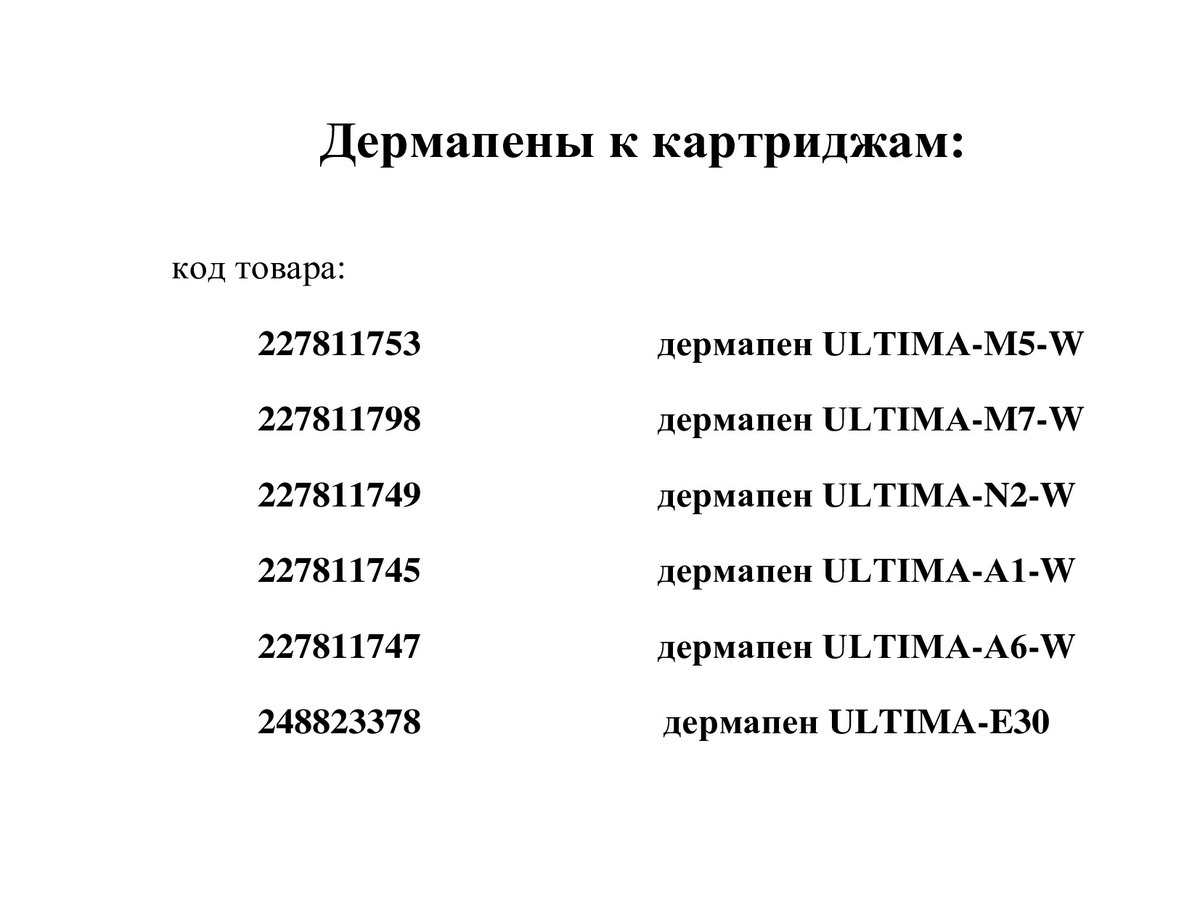 Дермапены к картриджам:

код товара:

227811753 дермапен ULTIMA-M5-W

227811798 дермапен ULTIMA-M7-W

227811749 дермапен ULTIMA-N2-W

227811745 дермапен ULTIMA-A1-W

227811747 дермапен ULTIMA-A6-W

248823378 дермапен ULTIMA-E30